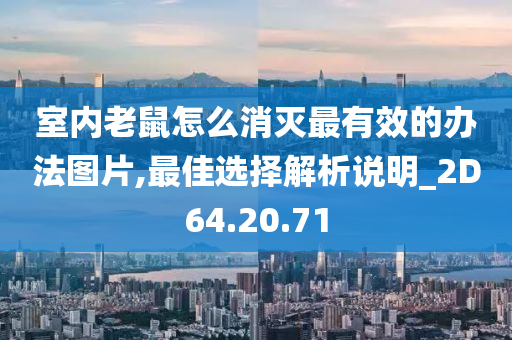 室内老鼠怎么消灭最有效的办法图片,最佳选择解析说明_2D64.20.71